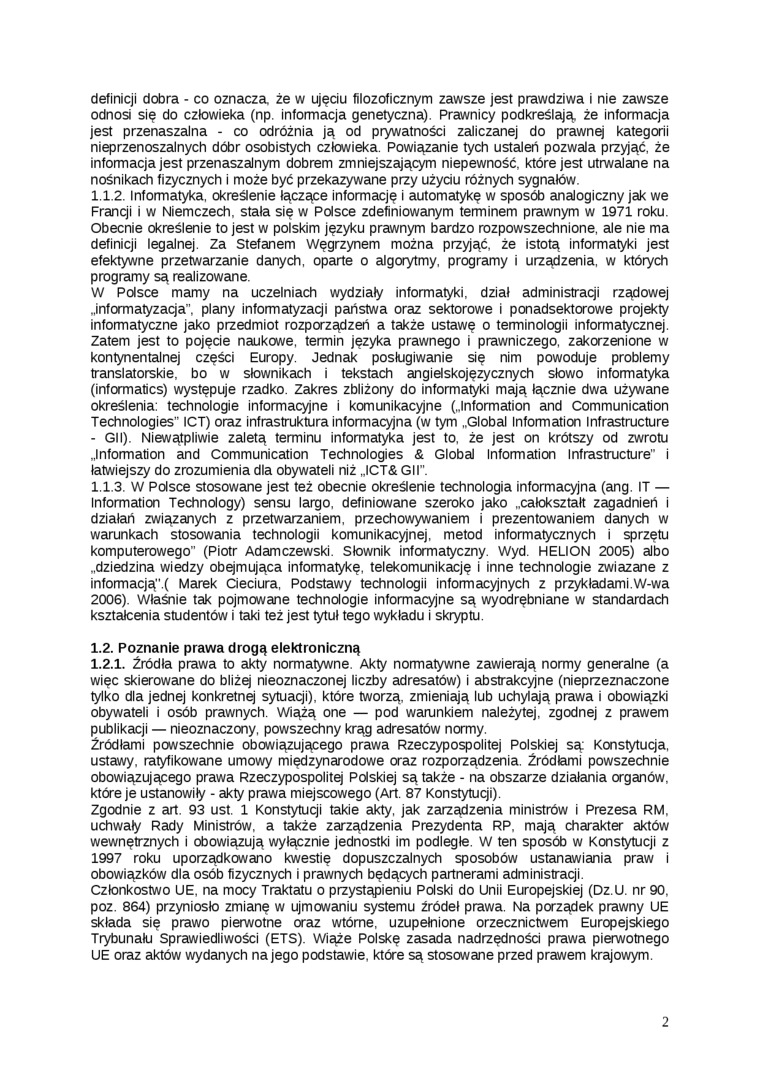 definicji dobra - co oznacza, że w ujęciu filozoficznym zawsze jest prawdziwa i nie zawsze odnosi się do człowieka (np. informacja genetyczna). Prawnicy podkreślają, że informacja jest przenaszalna - co odróżnia ją od prywatności zaliczanej do prawnej kategorii nieprzenoszalnych dóbr osobistych człowieka. Powiązanie tych ustaleń pozwala przyjąć, że informacja jest przenaszalnym dobrem zmniejszającym niepewność, które jest utrwalane na nośnikach fizycznych i może być przekazywane przy użyciu różnych sygnałów.
1.1.2. Informatyka, określenie łączące informację i automatykę w sposób analogiczny jak we Francji i w Niemczech, stała się w Polsce zdefiniowanym terminem prawnym w 1971 roku. Obecnie określenie to jest w polskim języku prawnym bardzo rozpowszechnione, ale nie ma definicji legalnej. Za Stefanem Węgrzynem można przyjąć, że istotą informatyki jest efektywne przetwarzanie danych, oparte o algorytmy, programy i urządzenia, w których programy są realizowane.
W Polsce mamy na uczelniach wydziały informatyki, dział administracji rządowej „informatyzacja", plany informatyzacji państwa oraz sektorowe i ponadsektorowe projekty informatyczne jako przedmiot rozporządzeń a także ustawę o terminologii informatycznej. Zatem jest to pojęcie naukowe, termin języka prawnego i prawniczego, zakorzenione w kontynentalnej części Europy. Jednak posługiwanie się nim powoduje problemy translatorskie, bo w słownikach i tekstach angielskojęzycznych słowo informatyka (informatics) występuje rzadko. Zakres zbliżony do informatyki mają łącznie dwa używane określenia: technologie informacyjne i komunikacyjne („Information and Communication Technologies" ICT) oraz infrastruktura informacyjna (w tym „Global Information Infrastructure - GII). Niewątpliwie zaletą terminu informatyka jest to, że jest on krótszy od zwrotu „Information and Communication Technologies & Global Information Infrastructure" i łatwiejszy do zrozumienia dla obywateli niż „ICT& GII".
1.1.3. W Polsce stosowane jest też obecnie określenie technologia informacyjna (ang. IT — Information Technology) sensu largo, definiowane szeroko jako „całokształt zagadnień i działań związanych z przetwarzaniem, przechowywaniem i prezentowaniem danych w warunkach stosowania technologii komunikacyjnej, metod informatycznych i sprzętu komputerowego" (Piotr Adamczewski. Słownik informatyczny. Wyd. HELION 2005) albo „dziedzina wiedzy obejmująca informatykę, telekomunikację i inne technologie zwiazane z informacją".( Marek Cieciura, Podstawy technologii informacyjnych z przykładami.W-wa 2006). Właśnie tak pojmowane technologie informacyjne są wyodrębniane w standardach kształcenia studentów i taki też jest tytuł tego wykładu i skryptu.

1.2. Poznanie prawa drogą elektroniczną
1.2.1. Źródła prawa to akty normatywne. Akty normatywne zawierają normy generalne (a więc skierowane do bliżej nieoznaczonej liczby adresatów) i abstrakcyjne (nieprzeznaczone tylko dla jednej konkretnej sytuacji), które tworzą, zmieniają lub uchylają prawa i obowiązki obywateli i osób prawnych. Wiążą one — pod warunkiem należytej, zgodnej z prawem publikacji — nieoznaczony, powszechny krąg adresatów normy.
Źródłami powszechnie obowiązującego prawa Rzeczypospolitej Polskiej są: Konstytucja, ustawy, ratyfikowane umowy międzynarodowe oraz rozporządzenia. Źródłami powszechnie obowiązującego prawa Rzeczypospolitej Polskiej są także - na obszarze działania organów, które je ustanowiły - akty prawa miejscowego (Art. 87 Konstytucji).
Zgodnie z art. 93 ust. 1 Konstytucji takie akty, jak zarządzenia ministrów i Prezesa RM, uchwały Rady Ministrów, a także zarządzenia Prezydenta RP, mają charakter aktów wewnętrznych i obowiązują wyłącznie jednostki im podległe. W ten sposób w Konstytucji z 1997 roku uporządkowano kwestię dopuszczalnych sposobów ustanawiania praw i obowiązków dla osób fizycznych i prawnych będących partnerami administracji.
Członkostwo UE, na mocy Traktatu o przystąpieniu Polski do Unii Europejskiej (Dz.U. nr 90, poz. 864) przyniosło zmianę w ujmowaniu systemu źródeł prawa. Na porządek prawny UE składa się prawo pierwotne oraz wtórne, uzupełnione orzecznictwem Europejskiego Trybunału Sprawiedliwości (ETS). Wiąże Polskę zasada nadrzędności prawa pierwotnego UE oraz aktów wydanych na jego podstawie, które są stosowane przed prawem krajowym.

2